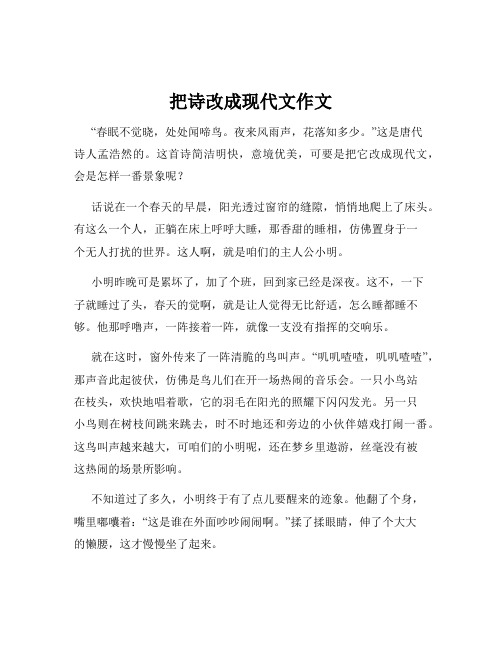 把诗改成现代文作文

“春眠不觉晓，处处闻啼鸟。夜来风雨声，花落知多少。”这是唐代诗人孟浩然的。这首诗简洁明快，意境优美，可要是把它改成现代文，会是怎样一番景象呢？

话说在一个春天的早晨，阳光透过窗帘的缝隙，悄悄地爬上了床头。有这么一个人，正躺在床上呼呼大睡，那香甜的睡相，仿佛置身于一个无人打扰的世界。这人啊，就是咱们的主人公小明。

小明昨晚可是累坏了，加了个班，回到家已经是深夜。这不，一下子就睡过了头，春天的觉啊，就是让人觉得无比舒适，怎么睡都睡不够。他那呼噜声，一阵接着一阵，就像一支没有指挥的交响乐。

就在这时，窗外传来了一阵清脆的鸟叫声。“叽叽喳喳，叽叽喳喳”，那声音此起彼伏，仿佛是鸟儿们在开一场热闹的音乐会。一只小鸟站在枝头，欢快地唱着歌，它的羽毛在阳光的照耀下闪闪发光。另一只小鸟则在树枝间跳来跳去，时不时地还和旁边的小伙伴嬉戏打闹一番。这鸟叫声越来越大，可咱们的小明呢，还在梦乡里遨游，丝毫没有被这热闹的场景所影响。

不知道过了多久，小明终于有了点儿要醒来的迹象。他翻了个身，嘴里嘟囔着：“这是谁在外面吵吵闹闹啊。”揉了揉眼睛，伸了个大大的懒腰，这才慢慢坐了起来。